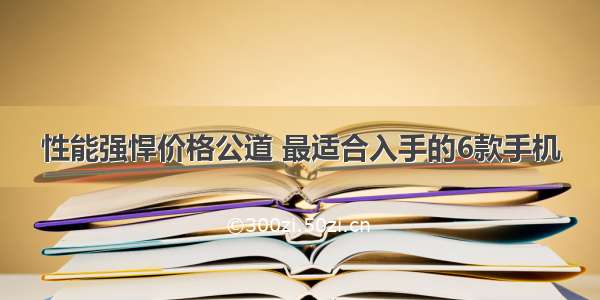 性能强悍价格公道 最适合入手的6款手机

©300zi.50zi.cn